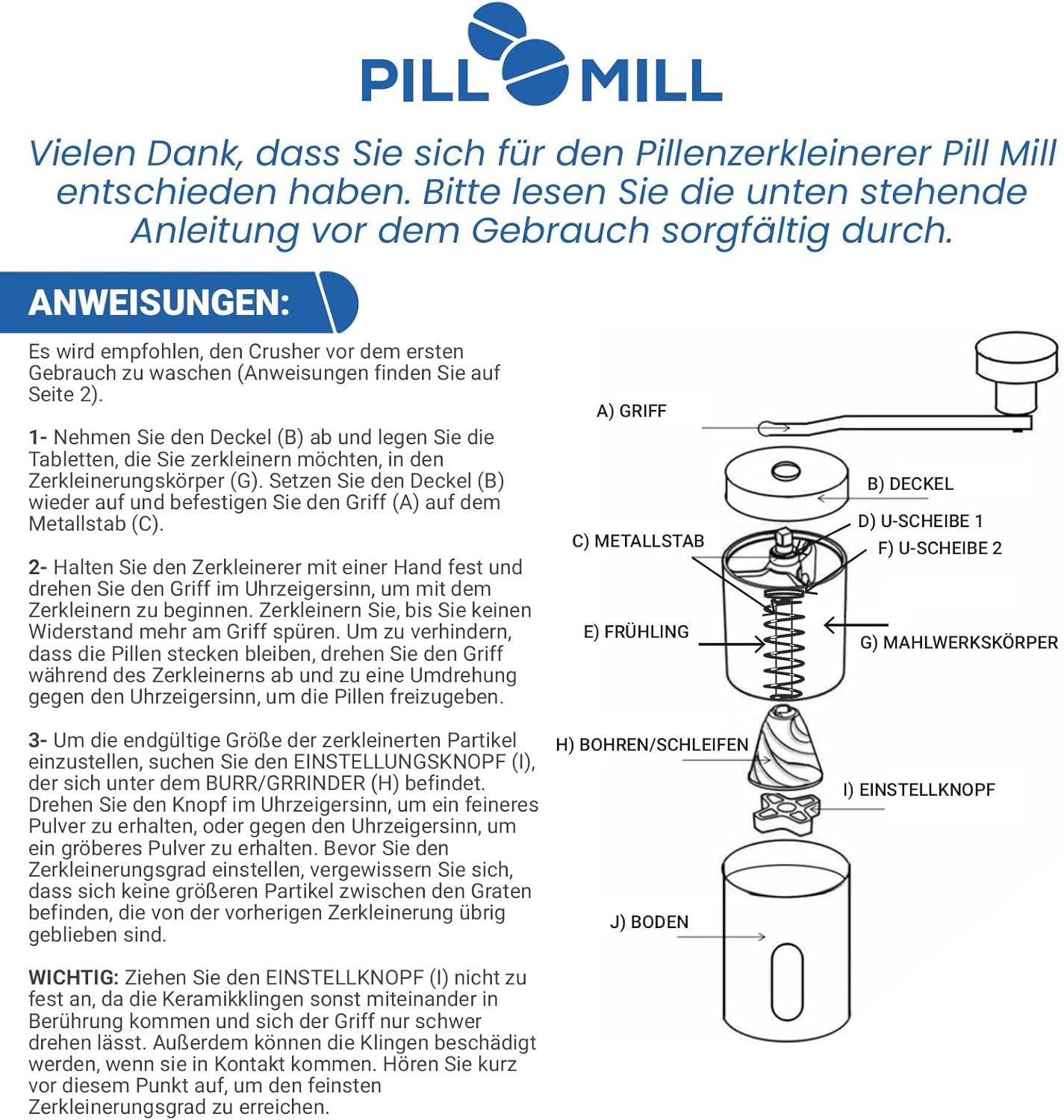 PILL MILL

Vielen Dank, dass Sie sich für den Pillenzerkleinerer Pill Mill entschieden haben. Bitte lesen Sie die unten stehende Anleitung vor dem Gebrauch sorgfältig durch.

ANWEISUNGEN:

Es wird empfohlen, den Crusher vor dem ersten Gebrauch zu waschen (Anweisungen finden Sie auf Seite 2).

1- Nehmen Sie den Deckel (B) ab und legen Sie die Tabletten, die Sie zerkleinern möchten, in den Zerkleinerungskörper (G). Setzen Sie den Deckel (B) wieder auf und befestigen Sie den Griff (A) auf dem Metallstab (C).

2- Halten Sie den Zerkleinerer mit einer Hand fest und drehen Sie den Griff im Uhrzeigersinn, um mit dem Zerkleinern zu beginnen. Zerkleinern Sie, bis Sie keinen Widerstand mehr am Griff spüren. Um zu verhindern, dass die Pillen stecken bleiben, drehen Sie den Griff während des Zerkleinerns ab und zu eine Umdrehung gegen den Uhrzeigersinn, um die Pillen freizugeben.

3- Um die endgültige Größe der zerkleinerten Partikel einzustellen, suchen Sie den EINSTELLUNGSKNOPF (I), der sich unter dem BURR/GRRINDER (H) befindet. Drehen Sie den Knopf im Uhrzeigersinn, um ein feineres Pulver zu erhalten, oder gegen den Uhrzeigersinn, um ein gröberes Pulver zu erhalten. Bevor Sie den Zerkleinerungsgrad einstellen, vergewissern Sie sich, dass sich keine größeren Partikel zwischen den Graten befinden, die von der vorherigen Zerkleinerung übrig geblieben sind.

WICHTIG: Ziehen Sie den EINSTELLKNOPF (I) nicht zu fest an, da die Keramikklingen sonst miteinander in Berührung kommen und sich der Griff nur schwer drehen lässt. Außerdem können die Klingen beschädigt werden, wenn sie in Kontakt kommen. Hören Sie kurz vor diesem Punkt auf, um den feinsten Zerkleinerungsgrad zu erreichen.

A) GRIFF
B) DECKEL
D) U-SCHEIBE 1
C) METALLSTAB
F) U-SCHEIBE 2
E) FRÜHLING
G) MAHLWERKSKÖRPER
H) BOHREN/SCHLEIFEN
I) EINSTELLKNOPF
J) BODEN